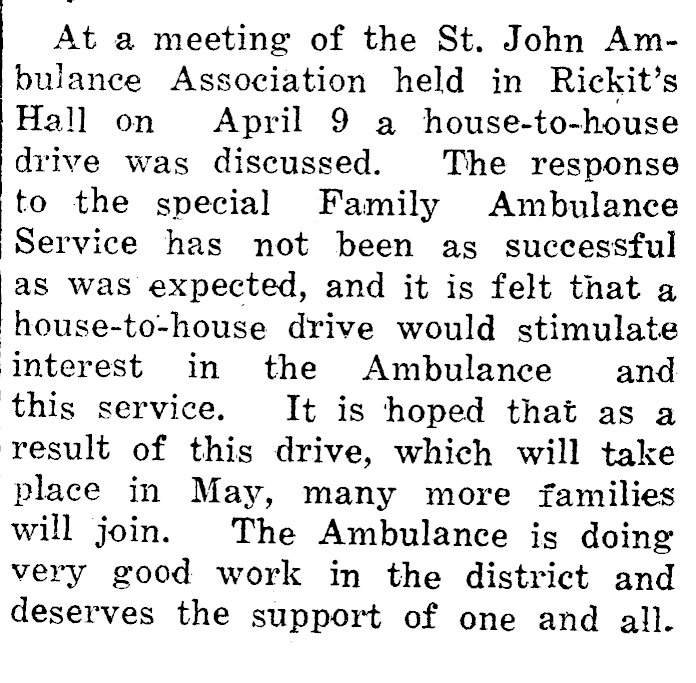 At a meeting of the St. John Ambulance Association held in Rickit's Hall on April 9 a house-to-house drive was discussed. The response to the special Family Ambulance Service has not been as successful as was expected, and it is felt that a house-to-house drive would stimulate interest in the Ambulance and this service. It is hoped that as a result of this drive, which will take place in May, many more families will join. The Ambulance is doing very good work in the district and deserves the support of one and all.